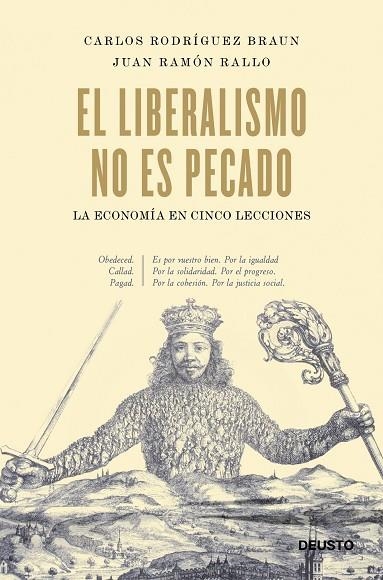 CARLOS RODRÍGUEZ BRAUN
JUAN RAMÓN RALLO

EL LIBERALISMO NO ES PECADO

LA ECONOMÍA EN CINCO LECCIONES

Obedeced.
Callad.
Pagad.

Es por vuestro bien. Por la igualdad
Por la solidaridad. Por el progreso.
Por la cohesión. Por la justicia social.

DEUSTO